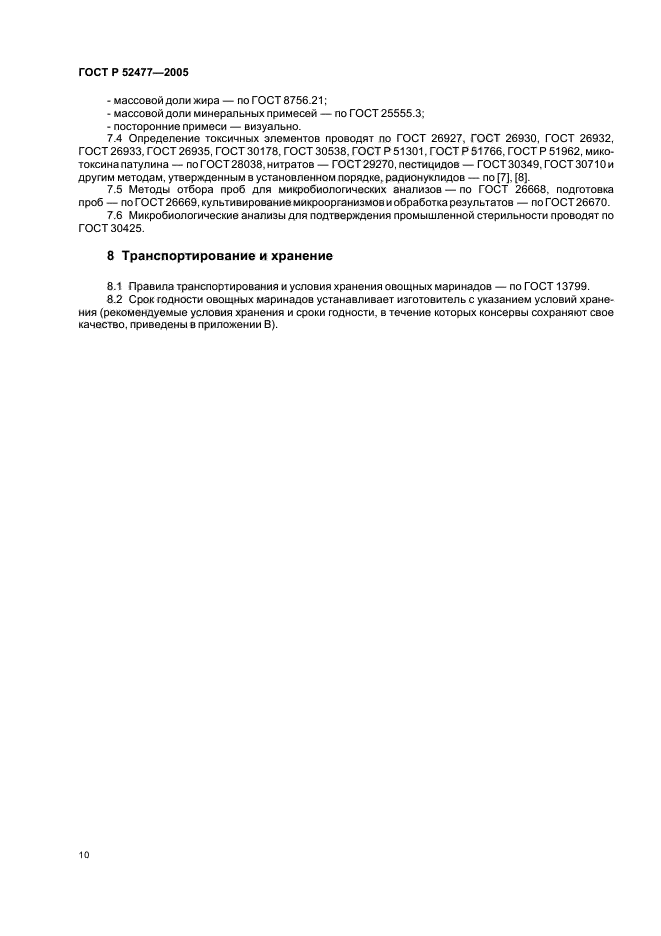 ГОСТ Р 52477—2005

- массовой доли жира — по ГОСТ 8756.21;
- массовой доли минеральных примесей — по ГОСТ 25555.3;
- посторонние примеси — визуально.

7.4 Определение токсичных элементов проводят по ГОСТ 26927, ГОСТ 26930, ГОСТ 26932, ГОСТ 26933, ГОСТ 26935, ГОСТ 30178, ГОСТ 30538, ГОСТ Р 51301, ГОСТ Р 51766, ГОСТ Р 51962, микотоксина патулина — по ГОСТ 28038, нитратов — ГОСТ 29270, пестицидов — ГОСТ 30349, ГОСТ 30710 и другим методам, утвержденным в установленном порядке, радионуклидов — по [7], [8].

7.5 Методы отбора проб для микробиологических анализов — по ГОСТ 26668, подготовка проб — по ГОСТ 26669, культивирование микроорганизмов и обработка результатов — по ГОСТ 26670.

7.6 Микробиологические анализы для подтверждения промышленной стерильности проводят по ГОСТ 30425.

8 Транспортирование и хранение

8.1 Правила транспортирования и условия хранения овощных маринадов — по ГОСТ 13799.

8.2 Срок годности овощных маринадов устанавливает изготовитель с указанием условий хранения (рекомендуемые условия хранения и сроки годности, в течение которых консервы сохраняют свое качество, приведены в приложении В).

10